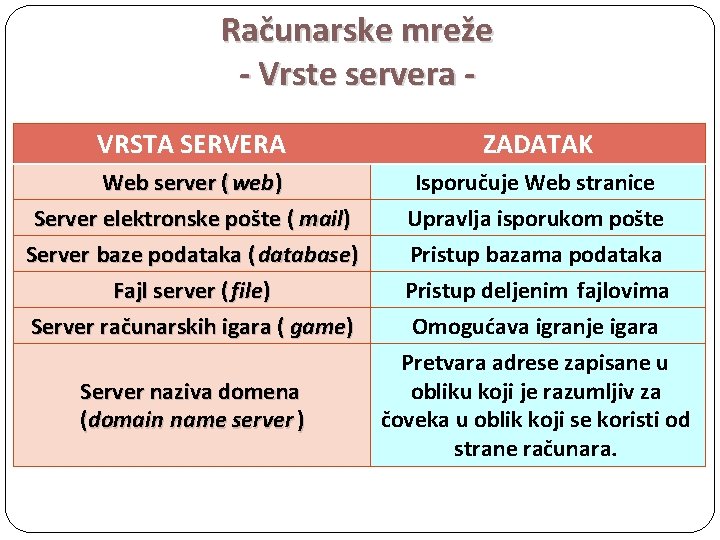 Računarske mreže
- Vrste servera -

| VRSTA SERVERA | ZADATAK |
|---|---|
| Web server ( web) | Isporučuje Web stranice |
| Server elektronske pošte ( mail) | Upravlja isporukom pošte |
| Server baze podataka (database) | Pristup bazama podataka |
| Fajl server (file) | Pristup deljenim fajlovima |
| Server računarskih igara ( game) | Omogućava igranje igara |
| Server naziva domena (domain name server) | Pretvara adrese zapisane u obliku koji je razumljiv za čoveka u oblik koji se koristi od strane računara. |